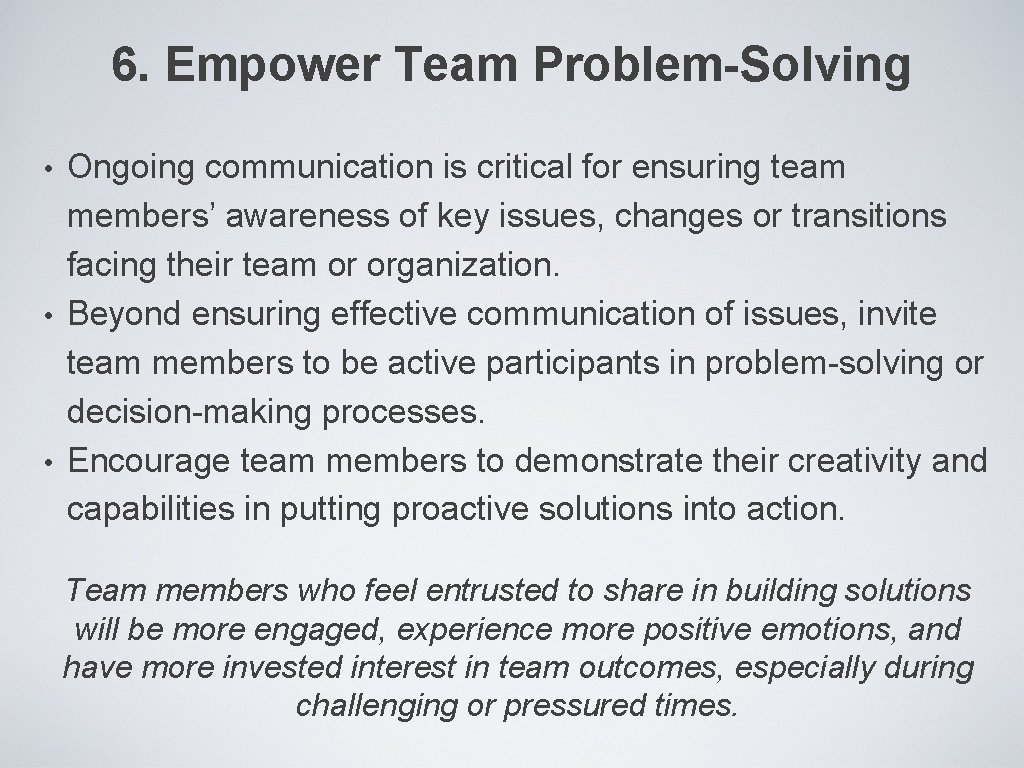 6. Empower Team Problem-Solving

• Ongoing communication is critical for ensuring team members’ awareness of key issues, changes or transitions facing their team or organization.
• Beyond ensuring effective communication of issues, invite team members to be active participants in problem-solving or decision-making processes.
• Encourage team members to demonstrate their creativity and capabilities in putting proactive solutions into action.

Team members who feel entrusted to share in building solutions will be more engaged, experience more positive emotions, and have more invested interest in team outcomes, especially during challenging or pressured times.